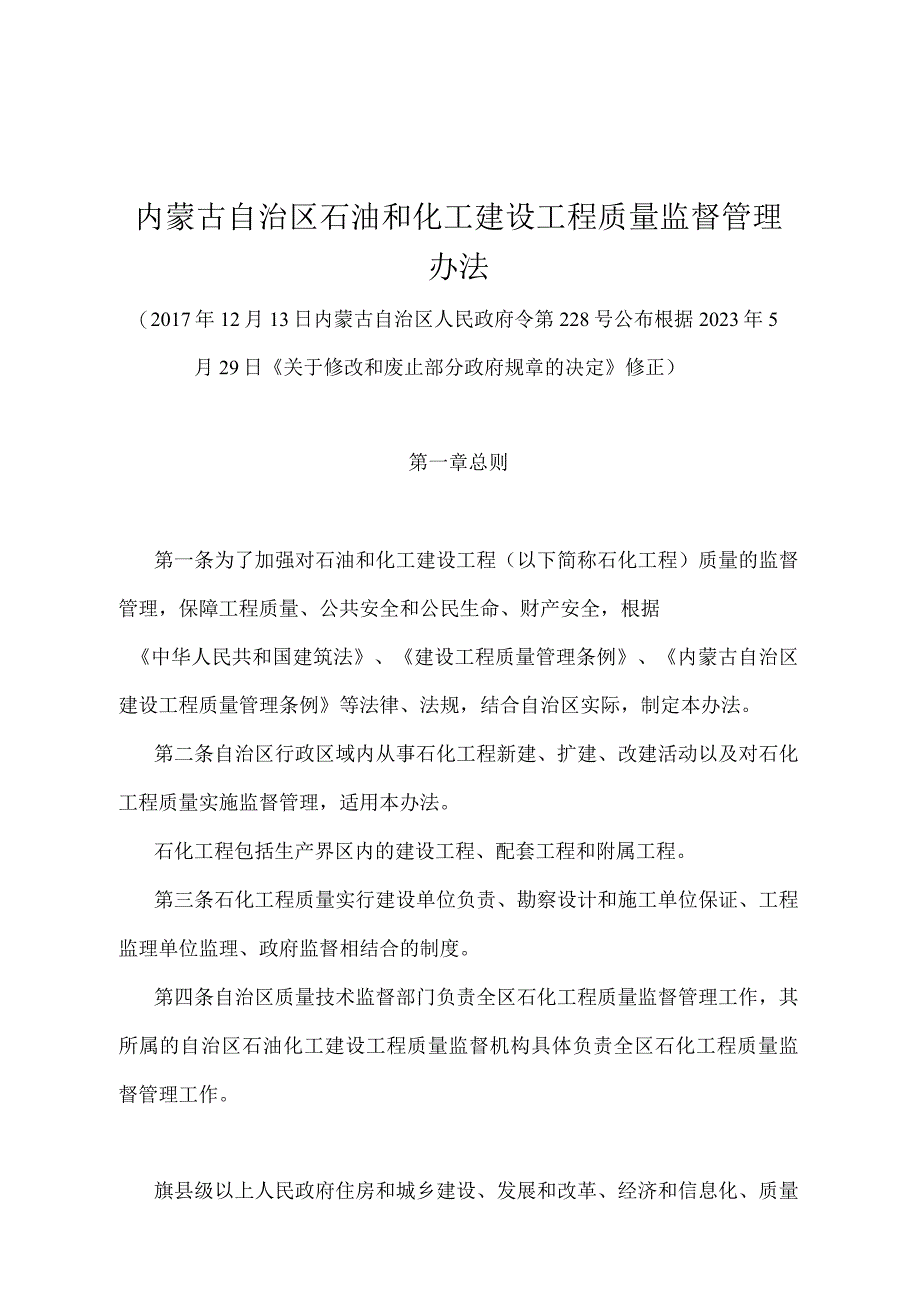 内蒙古自治区石油和化工建设工程质量监督管理办法

（2017年12月13日内蒙古自治区人民政府令第228号公布根据2023年5月29日《关于修改和废止部分政府规章的决定》修正）

第一章总则

第一条为了加强对石油和化工建设工程（以下简称石化工程）质量的监督管理，保障工程质量、公共安全和公民生命、财产安全，根据《中华人民共和国建筑法》、《建设工程质量管理条例》、《内蒙古自治区建设工程质量管理条例》等法律、法规，结合自治区实际，制定本办法。

第二条自治区行政区域内从事石化工程新建、扩建、改建活动以及对石化工程质量实施监督管理，适用本办法。

石化工程包括生产界区内的建设工程、配套工程和附属工程。

第三条石化工程质量实行建设单位负责、勘察设计和施工单位保证、工程监理单位监理、政府监督相结合的制度。

第四条自治区质量技术监督部门负责全区石化工程质量监督管理工作，其所属的自治区石油化工建设工程质量监督机构具体负责全区石化工程质量监督管理工作。

旗县级以上人民政府住房和城乡建设、发展和改革、经济和信息化、质量